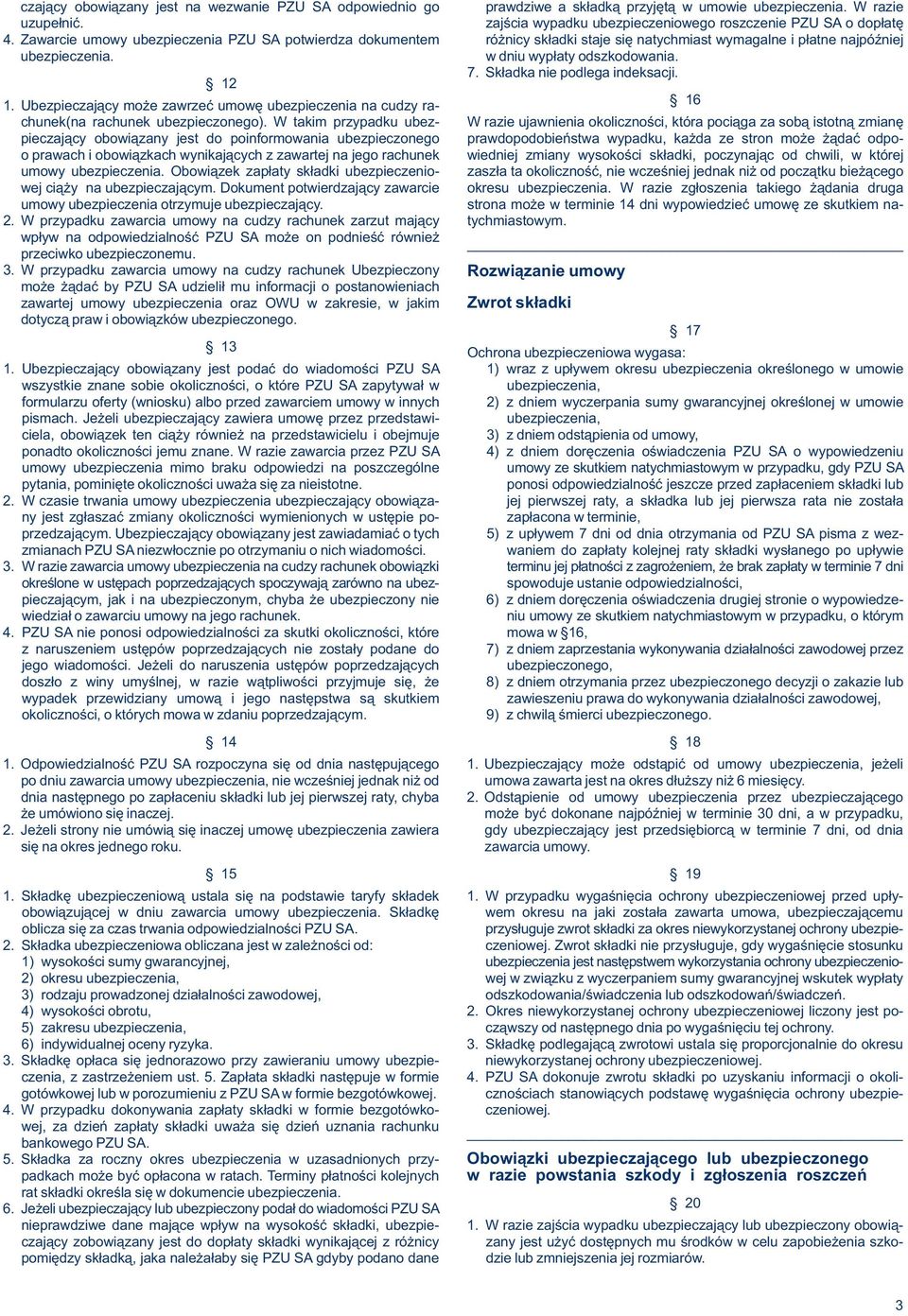 czający obowiązany jest na wezwanie PZU SA odpowiednio go uzupełnić.
4. Zawarcie umowy ubezpieczenia PZU SA potwierdza dokumentem ubezpieczenia.

§ 12

1. Ubezpieczający może zawrzeć umowę ubezpieczenia na cudzy rachunek(na rachunek ubezpieczonego). W takim przypadku ubezpieczający obowiązany jest do poinformowania ubezpieczonego o prawach i obowiązkach wynikających z zawartej na jego rachunek umowy ubezpieczenia. Obowiązek zapłaty składki ubezpieczeniowej ciąży na ubezpieczającym. Dokument potwierdzający zawarcie umowy ubezpieczenia otrzymuje ubezpieczający.
2. W przypadku zawarcia umowy na cudzy rachunek zarzut mający wpływ na odpowiedzialność PZU SA może on podnieść również przeciwko ubezpieczonemu.
3. W przypadku zawarcia umowy na cudzy rachunek Ubezpieczony może żądać by PZU SA udzielił mu informacji o postanowieniach zawartej umowy ubezpieczenia oraz OWU w zakresie, w jakim dotyczą praw i obowiązków ubezpieczonego.

§ 13

1. Ubezpieczający obowiązany jest podać do wiadomości PZU SA wszystkie znane sobie okoliczności, o które PZU SA zapytywał w formularzu oferty (wniosku) albo przed zawarciem umowy w innych pismach. Jeżeli ubezpieczający zawiera umowę przez przedstawiciela, obowiązek ten ciąży również na przedstawicielu i obejmuje ponadto okoliczności jemu znane. W razie zawarcia przez PZU SA umowy ubezpieczenia mimo braku odpowiedzi na poszczególne pytania, pominięte okoliczności uważa się za nieistotne.
2. W czasie trwania umowy ubezpieczenia ubezpieczający obowiązany jest zgłaszać zmiany okoliczności wymienionych w ustępie poprzedzającym. Ubezpieczający obowiązany jest zawiadamiać o tych zmianach PZU SA niezwłocznie po otrzymaniu o nich wiadomości.
3. W razie zawarcia umowy ubezpieczenia na cudzy rachunek obowiązki określone w ustępach poprzedzających spoczywają zarówno na ubezpieczającym, jak i na ubezpieczonym, chyba że ubezpieczony nie wiedział o zawarciu umowy na jego rachunek.
4. PZU SA nie ponosi odpowiedzialności za skutki okoliczności, które z naruszeniem ustępów poprzedzających nie zostały podane do jego wiadomości. Jeżeli do naruszenia ustępów poprzedzających doszło z winy umyślnej, w razie wątpliwości przyjmuje się, że wypadek przewidziany umową i jego następstwa są skutkiem okoliczności, o których mowa w zdaniu poprzedzającym.

§ 14

1. Odpowiedzialność PZU SA rozpoczyna się od dnia następującego po dniu zawarcia umowy ubezpieczenia, nie wcześniej jednak niż od dnia następnego po zapłaceniu składki lub jej pierwszej raty, chyba że umówiono się inaczej.
2. Jeżeli strony nie umówią się inaczej umowę ubezpieczenia zawiera się na okres jednego roku.

§ 15

1. Składkę ubezpieczeniową ustala się na podstawie taryfy składek obowiązującej w dniu zawarcia umowy ubezpieczenia. Składkę oblicza się za czas trwania odpowiedzialności PZU SA.
2. Składka ubezpieczeniowa obliczana jest w zależności od:
1) wysokości sumy gwarancyjnej,
2) okresu ubezpieczenia,
3) rodzaju prowadzonej działalności zawodowej,
4) wysokości obrotu,
5) zakresu ubezpieczenia,
6) indywidualnej oceny ryzyka.
3. Składkę opłaca się jednorazowo przy zawieraniu umowy ubezpieczenia, z zastrzeżeniem ust. 5. Zapłata składki następuje w formie gotówkowej lub w porozumieniu z PZU SA w formie bezgotówkowej.
4. W przypadku dokonywania zapłaty składki w formie bezgotówkowej, za dzień zapłaty składki uważa się dzień uznania rachunku bankowego PZU SA.
5. Składka za roczny okres ubezpieczenia w uzasadnionych przypadkach może być opłacona w ratach. Terminy płatności kolejnych rat składki określa się w dokumencie ubezpieczenia.
6. Jeżeli ubezpieczający lub ubezpieczony podał do wiadomości PZU SA nieprawdziwe dane mające wpływ na wysokość składki, ubezpieczający zobowiązany jest do dopłaty składki wynikającej z różnicy pomiędzy składką, jaka należałaby się PZU SA gdyby podano dane prawdziwe a składką przyjętą w umowie ubezpieczenia. W razie zajścia wypadku ubezpieczeniowego roszczenie PZU SA o dopłatę różnicy składki staje się natychmiast wymagalne i płatne najpóźniej w dniu wypłaty odszkodowania.
7. Składka nie podlega indeksacji.

§ 16

W razie ujawnienia okoliczności, która pociąga za sobą istotną zmianę prawdopodobieństwa wypadku, każda ze stron może żądać odpowiedniej zmiany wysokości składki, poczynając od chwili, w której zaszła ta okoliczność, nie wcześniej jednak niż od początku bieżącego okresu ubezpieczenia. W razie zgłoszenia takiego żądania druga strona może w terminie 14 dni wypowiedzieć umowę ze skutkiem natychmiastowym.

Rozwiązanie umowy

Zwrot składki

§ 17

Ochrona ubezpieczeniowa wygasa:
1) wraz z upływem okresu ubezpieczenia określonego w umowie ubezpieczenia,
2) z dniem wyczerpania sumy gwarancyjnej określonej w umowie ubezpieczenia,
3) z dniem odstąpienia od umowy,
4) z dniem doręczenia oświadczenia PZU SA o wypowiedzeniu umowy ze skutkiem natychmiastowym w przypadku, gdy PZU SA ponosi odpowiedzialność jeszcze przed zapłaceniem składki lub jej pierwszej raty, a składka lub jej pierwsza rata nie została zapłacona w terminie,
5) z upływem 7 dni od dnia otrzymania od PZU SA pisma z wezwaniem do zapłaty kolejnej raty składki wysłanego po upływie terminu jej płatności z zagrożeniem, że brak zapłaty w terminie 7 dni spowoduje ustanie odpowiedzialności,
6) z dniem doręczenia oświadczenia drugiej stronie o wypowiedzeniu umowy ze skutkiem natychmiastowym w przypadku, o którym mowa w § 16,
7) z dniem zaprzestania wykonywania działalności zawodowej przez ubezpieczonego,
8) z dniem otrzymania przez ubezpieczonego decyzji o zakazie lub zawieszeniu prawa do wykonywania działalności zawodowej,
9) z chwilą śmierci ubezpieczonego.

§ 18

1. Ubezpieczający może odstąpić od umowy ubezpieczenia, jeżeli umowa zawarta jest na okres dłuższy niż 6 miesięcy.
2. Odstąpienie od umowy ubezpieczenia przez ubezpieczającego może być dokonane najpóźniej w terminie 30 dni, a w przypadku, gdy ubezpieczający jest przedsiębiorcą w terminie 7 dni, od dnia zawarcia umowy.

§ 19

1. W przypadku wygaśnięcia ochrony ubezpieczeniowej przed upływem okresu na jaki została zawarta umowa, ubezpieczającemu przysługuje zwrot składki za okres niewykorzystanej ochrony ubezpieczeniowej. Zwrot składki nie przysługuje, gdy wygaśnięcie stosunku ubezpieczenia jest następstwem wykorzystania ochrony ubezpieczeniowej w związku z wyczerpaniem sumy gwarancyjnej wskutek wypłaty odszkodowania/świadczenia lub odszkodowań/świadczeń.
2. Okres niewykorzystanej ochrony ubezpieczeniowej liczony jest począwszy od następnego dnia po wygaśnięciu tej ochrony.
3. Składkę podlegającą zwrotowi ustala się proporcjonalnie do okresu niewykorzystanej ochrony ubezpieczeniowej.
4. PZU SA dokonuje zwrotu składki po uzyskaniu informacji o okolicznościach stanowiących podstawę wygaśnięcia ochrony ubezpieczeniowej.

Obowiązki ubezpieczającego lub ubezpieczonego w razie powstania szkody i zgłoszenia roszczeń

§ 20

1. W razie zajścia wypadku ubezpieczający lub ubezpieczony obowiązany jest użyć dostępnych mu środków w celu zapobieżenia szkodzie lub zmniejszenia jej rozmiarów.

3